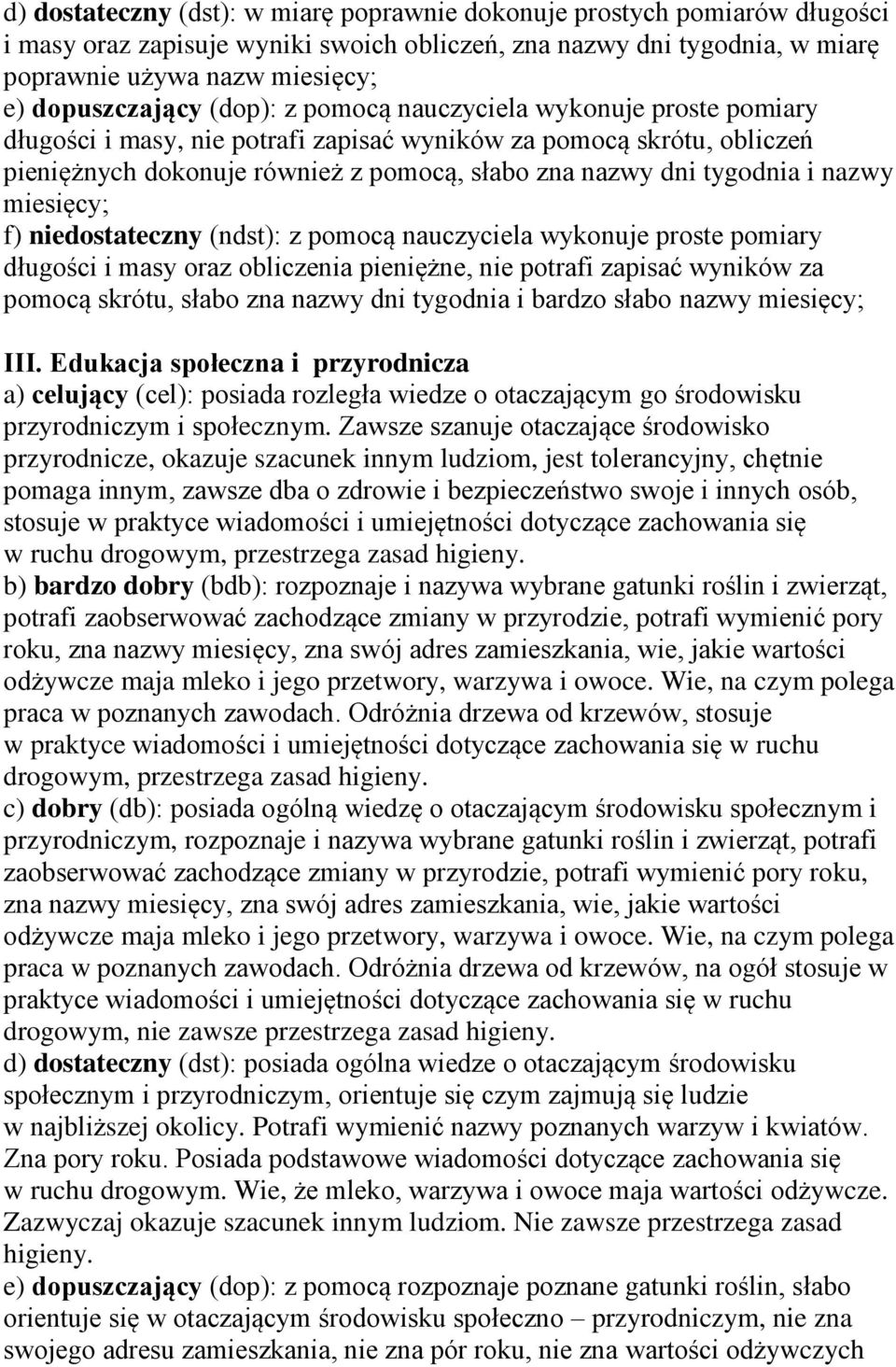 d) dostateczny (dst): w miarę poprawnie dokonuje prostych pomiarów długości i masy oraz zapisuje wyniki swoich obliczeń, zna nazwy dni tygodnia, w miarę poprawnie używa nazw miesięcy;
e) dopuszczający (dop): z pomocą nauczyciela wykonuje proste pomiary długości i masy, nie potrafi zapisać wyników za pomocą skrótu, obliczeń pieniężnych dokonuje również z pomocą, słabo zna nazwy dni tygodnia i nazwy miesięcy;
f) niedostateczny (ndst): z pomocą nauczyciela wykonuje proste pomiary długości i masy oraz obliczenia pieniężne, nie potrafi zapisać wyników za pomocą skrótu, słabo zna nazwy dni tygodnia i bardzo słabo nazwy miesięcy;

III. Edukacja społeczna i przyrodnicza
a) celujący (cel): posiada rozległa wiedze o otaczającym go środowisku przyrodniczym i społecznym. Zawsze szanuje otaczające środowisko przyrodnicze, okazuje szacunek innym ludziom, jest tolerancyjny, chętnie pomaga innym, zawsze dba o zdrowie i bezpieczeństwo swoje i innych osób, stosuje w praktyce wiadomości i umiejętności dotyczące zachowania się w ruchu drogowym, przestrzega zasad higieny.
b) bardzo dobry (bdb): rozpoznaje i nazywa wybrane gatunki roślin i zwierząt, potrafi zaobserwować zachodzące zmiany w przyrodzie, potrafi wymienić pory roku, zna nazwy miesięcy, zna swój adres zamieszkania, wie, jakie wartości odżywcze maja mleko i jego przetwory, warzywa i owoce. Wie, na czym polega praca w poznanych zawodach. Odróżnia drzewa od krzewów, stosuje w praktyce wiadomości i umiejętności dotyczące zachowania się w ruchu drogowym, przestrzega zasad higieny.
c) dobry (db): posiada ogólną wiedzę o otaczającym środowisku społecznym i przyrodniczym, rozpoznaje i nazywa wybrane gatunki roślin i zwierząt, potrafi zaobserwować zachodzące zmiany w przyrodzie, potrafi wymienić pory roku, zna nazwy miesięcy, zna swój adres zamieszkania, wie, jakie wartości odżywcze maja mleko i jego przetwory, warzywa i owoce. Wie, na czym polega praca w poznanych zawodach. Odróżnia drzewa od krzewów, na ogół stosuje w praktyce wiadomości i umiejętności dotyczące zachowania się w ruchu drogowym, nie zawsze przestrzega zasad higieny.
d) dostateczny (dst): posiada ogólna wiedze o otaczającym środowisku społecznym i przyrodniczym, orientuje się czym zajmują się ludzie w najbliższej okolicy. Potrafi wymienić nazwy poznanych warzyw i kwiatów. Zna pory roku. Posiada podstawowe wiadomości dotyczące zachowania się w ruchu drogowym. Wie, że mleko, warzywa i owoce maja wartości odżywcze. Zazwyczaj okazuje szacunek innym ludziom. Nie zawsze przestrzega zasad higieny.
e) dopuszczający (dop): z pomocą rozpoznaje poznane gatunki roślin, słabo orientuje się w otaczającym środowisku społeczno – przyrodniczym, nie zna swojego adresu zamieszkania, nie zna pór roku, nie zna wartości odżywczych